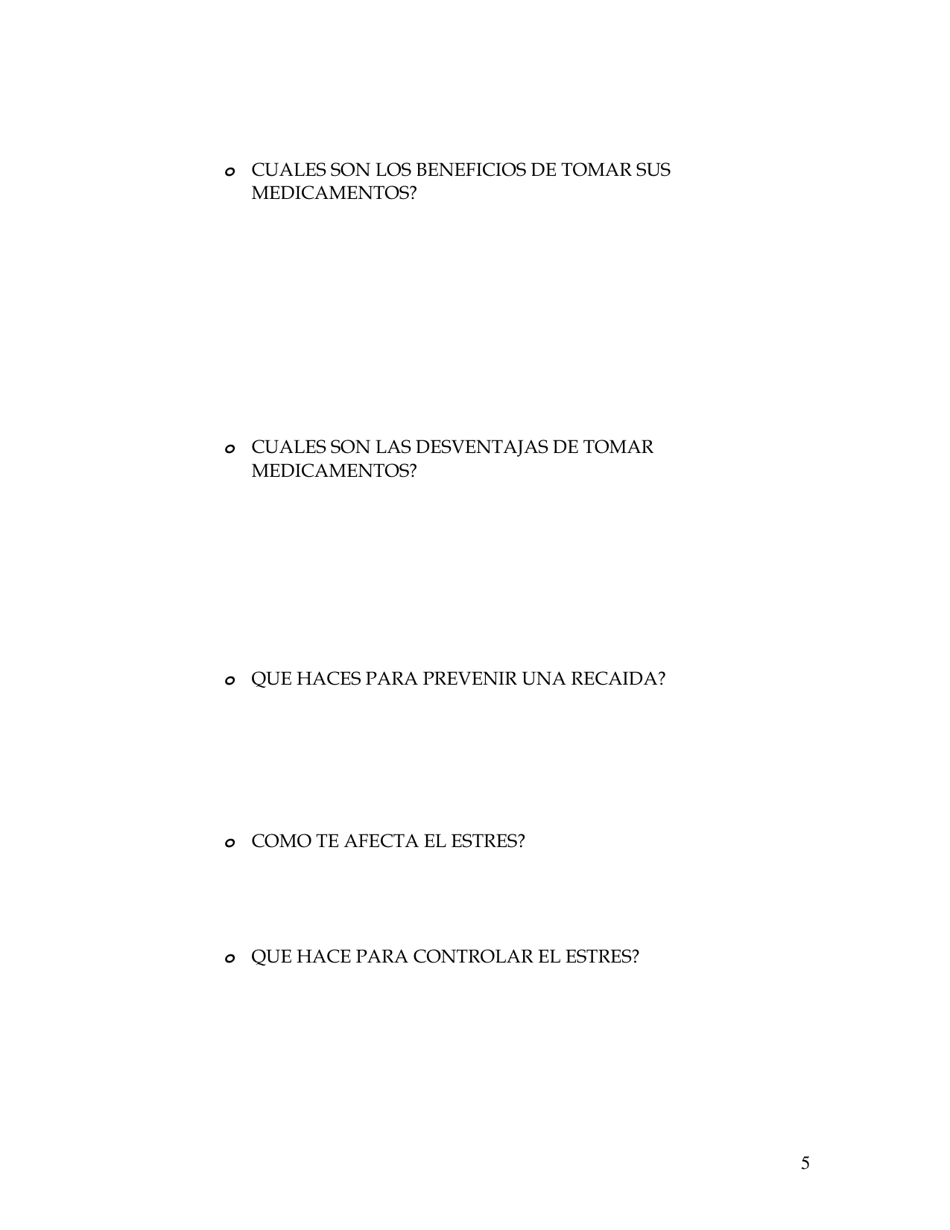 o CUALES SON LOS BENEFICIOS DE TOMAR SUS MEDICAMENTOS?

o CUALES SON LAS DESVENTAJAS DE TOMAR MEDICAMENTOS?

o QUE HACES PARA PREVENIR UNA RECAIDA?

o COMO TE AFECTA EL ESTRES?

o QUE HACE PARA CONTROLAR EL ESTRES?

5